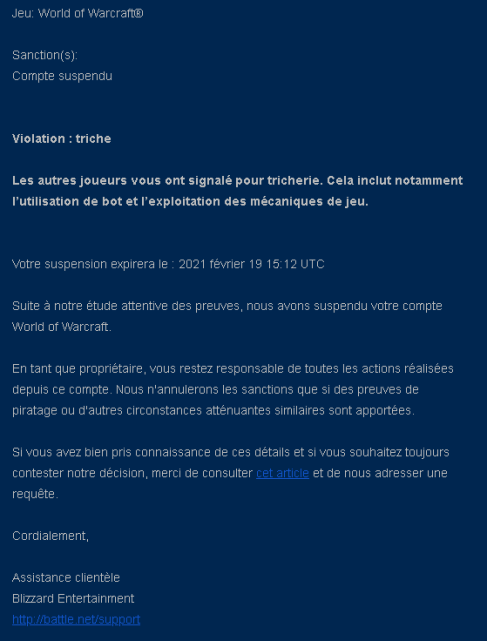 Jeu: World of Warcraft®

Sanction(s):
Compte suspendu

Violation : triche

Les autres joueurs vous ont signalé pour tricherie. Cela inclut notamment l'utilisation de bot et l'exploitation des mécaniques de jeu.

Votre suspension expirera le : 2021 février 19 15:12 UTC

Suite à notre étude attentive des preuves, nous avons suspendu votre compte World of Warcraft.

En tant que propriétaire, vous restez responsable de toutes les actions réalisées depuis ce compte. Nous n'annulerons les sanctions que si des preuves de piratage ou d'autres circonstances atténuantes similaires sont apportées.

Si vous avez bien pris connaissance de ces détails et si vous souhaitez toujours contester notre décision, merci de consulter cet article et de nous adresser une requête.

Cordialement,

Assistance clientèle
Blizzard Entertainment
http://battle.net/support